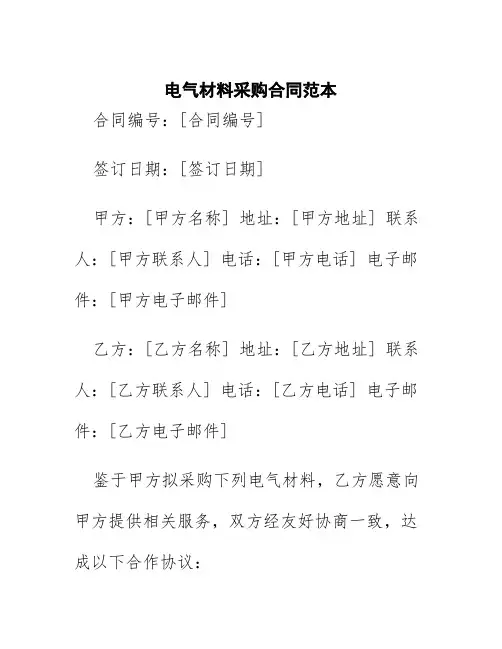 电气材料采购合同范本

合同编号：[合同编号]

签订日期：[签订日期]

甲方：[甲方名称] 地址：[甲方地址] 联系人：[甲方联系人] 电话：[甲方电话] 电子邮件：[甲方电子邮件]

乙方：[乙方名称] 地址：[乙方地址] 联系人：[乙方联系人] 电话：[乙方电话] 电子邮件：[乙方电子邮件]

鉴于甲方拟采购下列电气材料，乙方愿意向甲方提供相关服务，双方经友好协商一致，达成以下合作协议：